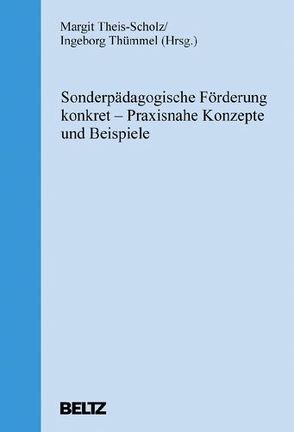 Margit Theis-Scholz/
Ingeborg Thümmel (Hrsg.)

Sonderpädagogische Förderung konkret – Praxisnahe Konzepte und Beispiele

BELTZ